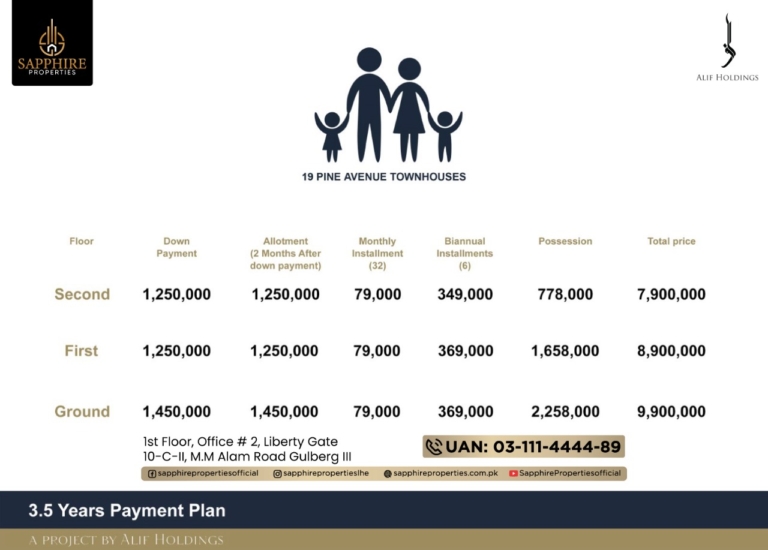 SAPPHIRE
PROPERTIES

ALIF HOLDINGS

19 PINE AVENUE TOWNHOUSES

| Floor | Down Payment | Allotment (2 Months After down payment) | Monthly Installment (32) | Biannual Installments (6) | Possession | Total price |
|---|---|---|---|---|---|---|
| Second | 1,250,000 | 1,250,000 | 79,000 | 349,000 | 778,000 | 7,900,000 |
| First | 1,250,000 | 1,250,000 | 79,000 | 369,000 | 1,658,000 | 8,900,000 |
| Ground | 1,450,000 | 1,450,000 | 79,000 | 369,000 | 2,258,000 | 9,900,000 |

1st Floor, Office # 2, Liberty Gate
10-C-II, M.M Alam Road Gulberg III

UAN: 03-111-4444-89

sapphirepropertiesofficial sapphirepropertieslhe sapphireproperties.com.pk SapphirePropertiesofficial

3.5 Years Payment Plan

A PROJECT BY ALIF HOLDINGS